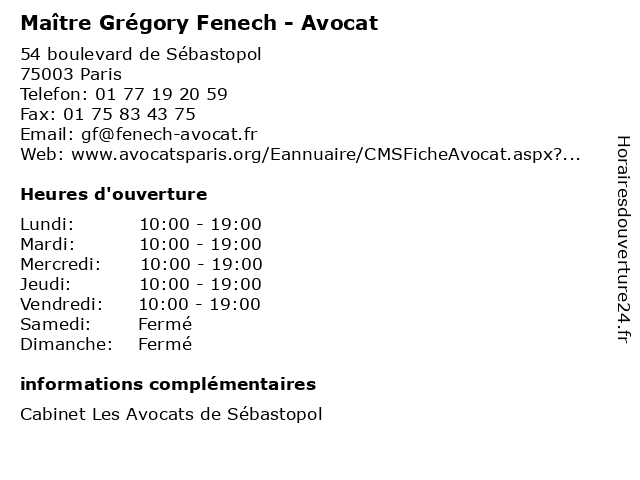 Maître Grégory Fenech - Avocat

54 boulevard de Sébastopol
75003 Paris
Telefon: 01 77 19 20 59
Fax: 01 75 83 43 75
Email: gf@fenech-avocat.fr
Web: www.avocatsparis.org/Eannuaire/CMSFicheAvocat.aspx?...

Heures d'ouverture

| | |
|---|---|
| Lundi: | 10:00 - 19:00 |
| Mardi: | 10:00 - 19:00 |
| Mercredi: | 10:00 - 19:00 |
| Jeudi: | 10:00 - 19:00 |
| Vendredi: | 10:00 - 19:00 |
| Samedi: | Fermé |
| Dimanche: | Fermé |

informations complémentaires

Cabinet Les Avocats de Sébastopol

Horairesdouverture24.fr